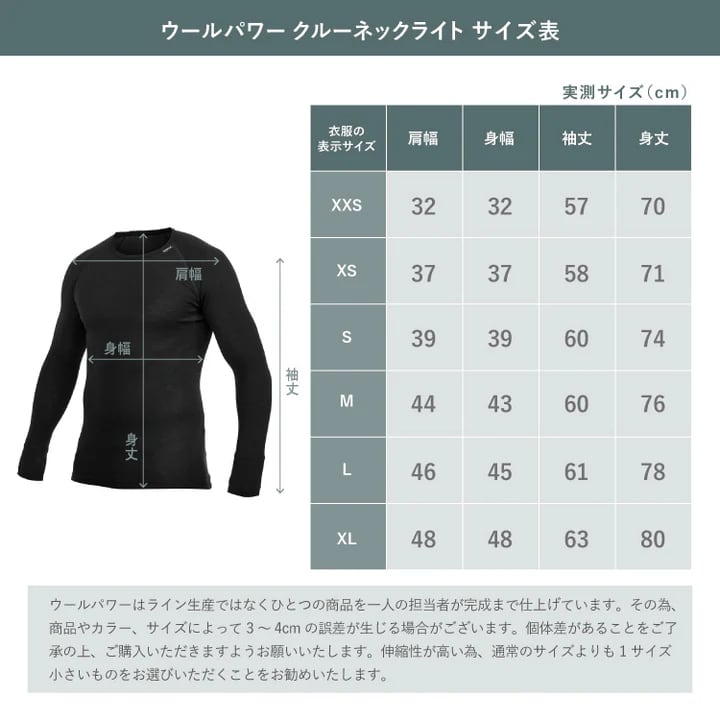 ウールパワー クルーネックライト サイズ表

肩幅
身幅
身丈
袖丈

実測サイズ（cm）

| 衣服の表示サイズ | 肩幅 | 身幅 | 袖丈 | 身丈 |
|---|---|---|---|---|
| XXS | 32 | 32 | 57 | 70 |
| XS | 37 | 37 | 58 | 71 |
| S | 39 | 39 | 60 | 74 |
| M | 44 | 43 | 60 | 76 |
| L | 46 | 45 | 61 | 78 |
| XL | 48 | 48 | 63 | 80 |

ウールパワーはライン生産ではなくひとつの商品を一人の担当者が完成まで仕上げています。その為、商品やカラー、サイズによって 3 ～ 4cm の誤差が生じる場合がございます。個体差があることをご了承の上、ご購入いただきますようお願いいたします。伸縮性が高い為、通常のサイズよりも 1 サイズ小さいものをお選びいただくことをお勧めいたします。